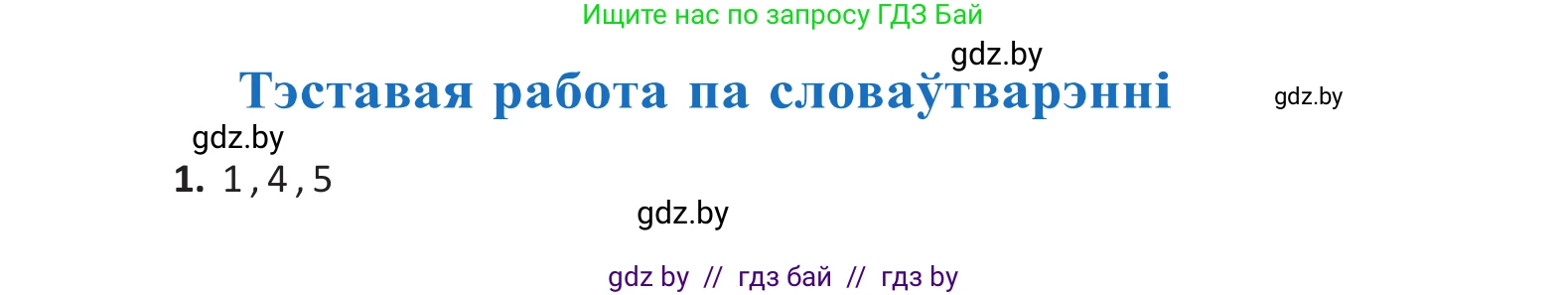 Ищите нас по запросу ГДЗ Бай

gdz.by

Тэставая работа па словаўтварэнні

gdz.by

gdz.by

1. 1,4,5

gdz.by

gdz by // гдз бай // гдз by